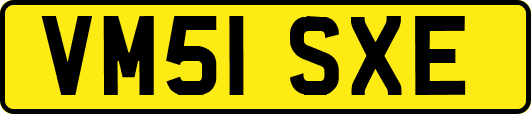 VM51 SXE